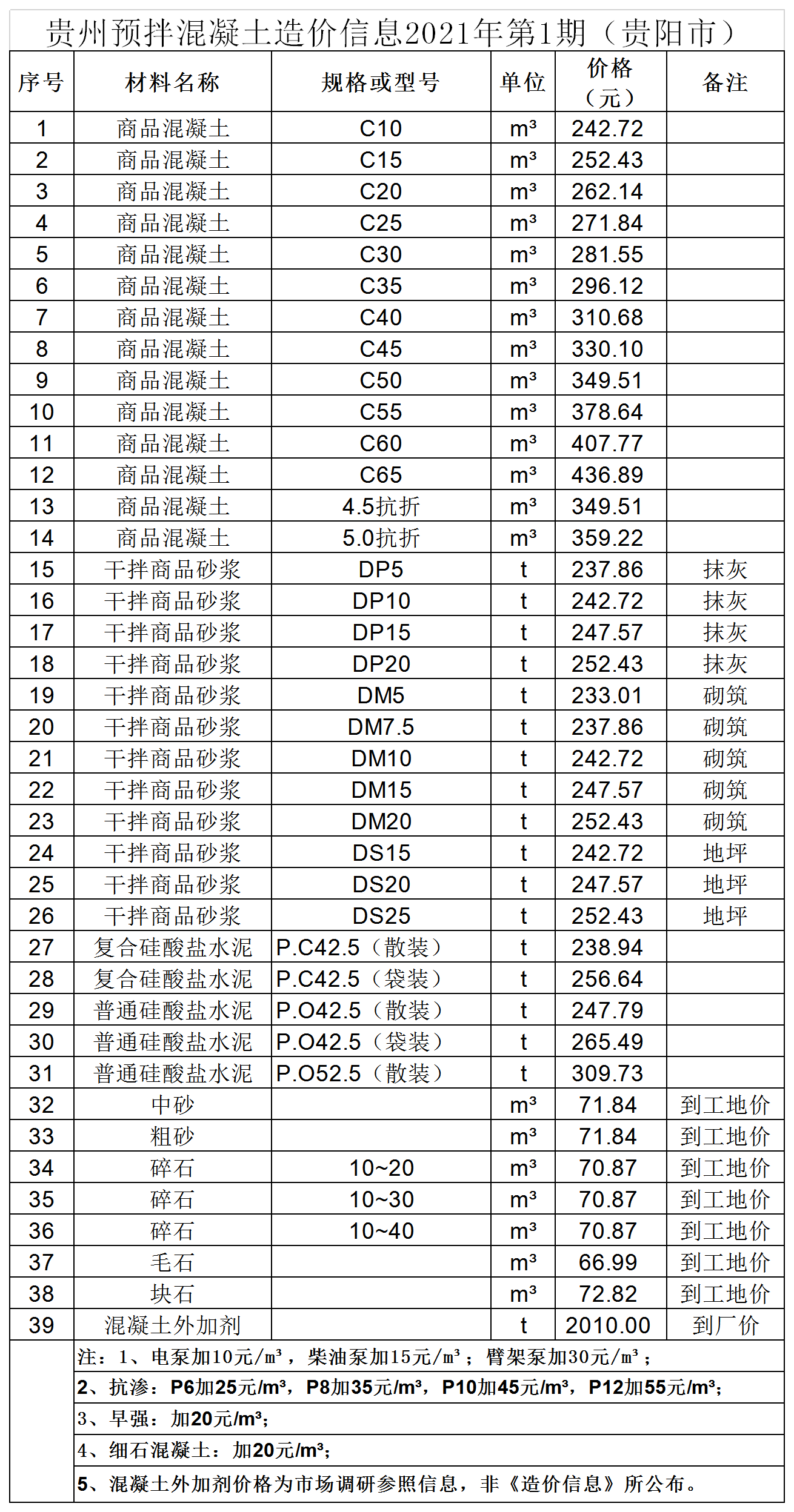 贵州预拌混凝土造价信息2021年第1期（贵阳市）

| 序号 | 材料名称 | 规格或型号 | 单位 | 价格（元） | 备注 |
|---|---|---|---|---|---|
| 1 | 商品混凝土 | C10 | m³ | 242.72 | |
| 2 | 商品混凝土 | C15 | m³ | 252.43 | |
| 3 | 商品混凝土 | C20 | m³ | 262.14 | |
| 4 | 商品混凝土 | C25 | m³ | 271.84 | |
| 5 | 商品混凝土 | C30 | m³ | 281.55 | |
| 6 | 商品混凝土 | C35 | m³ | 296.12 | |
| 7 | 商品混凝土 | C40 | m³ | 310.68 | |
| 8 | 商品混凝土 | C45 | m³ | 330.10 | |
| 9 | 商品混凝土 | C50 | m³ | 349.51 | |
| 10 | 商品混凝土 | C55 | m³ | 378.64 | |
| 11 | 商品混凝土 | C60 | m³ | 407.77 | |
| 12 | 商品混凝土 | C65 | m³ | 436.89 | |
| 13 | 商品混凝土 | 4.5抗折 | m³ | 349.51 | |
| 14 | 商品混凝土 | 5.0抗折 | m³ | 359.22 | |
| 15 | 干拌商品砂浆 | DP5 | t | 237.86 | 抹灰 |
| 16 | 干拌商品砂浆 | DP10 | t | 242.72 | 抹灰 |
| 17 | 干拌商品砂浆 | DP15 | t | 247.57 | 抹灰 |
| 18 | 干拌商品砂浆 | DP20 | t | 252.43 | 抹灰 |
| 19 | 干拌商品砂浆 | DM5 | t | 233.01 | 砌筑 |
| 20 | 干拌商品砂浆 | DM7.5 | t | 237.86 | 砌筑 |
| 21 | 干拌商品砂浆 | DM10 | t | 242.72 | 砌筑 |
| 22 | 干拌商品砂浆 | DM15 | t | 247.57 | 砌筑 |
| 23 | 干拌商品砂浆 | DM20 | t | 252.43 | 砌筑 |
| 24 | 干拌商品砂浆 | DS15 | t | 242.72 | 地坪 |
| 25 | 干拌商品砂浆 | DS20 | t | 247.57 | 地坪 |
| 26 | 干拌商品砂浆 | DS25 | t | 252.43 | 地坪 |
| 27 | 复合硅酸盐水泥 | P.C42.5（散装） | t | 238.94 | |
| 28 | 复合硅酸盐水泥 | P.C42.5（袋装） | t | 256.64 | |
| 29 | 普通硅酸盐水泥 | P.O42.5（散装） | t | 247.79 | |
| 30 | 普通硅酸盐水泥 | P.O42.5（袋装） | t | 265.49 | |
| 31 | 普通硅酸盐水泥 | P.O52.5（散装） | t | 309.73 | |
| 32 | 中砂 | | m³ | 71.84 | 到工地价 |
| 33 | 粗砂 | | m³ | 71.84 | 到工地价 |
| 34 | 碎石 | 10~20 | m³ | 70.87 | 到工地价 |
| 35 | 碎石 | 10~30 | m³ | 70.87 | 到工地价 |
| 36 | 碎石 | 10~40 | m³ | 70.87 | 到工地价 |
| 37 | 毛石 | | m³ | 66.99 | 到工地价 |
| 38 | 块石 | | m³ | 72.82 | 到工地价 |
| 39 | 混凝土外加剂 | | t | 2010.00 | 到厂价 |

注：1、电泵加10元/m³，柴油泵加15元/m³；臂架泵加30元/m³；
2、抗渗：P6加25元/m³，P8加35元/m³，P10加45元/m³，P12加55元/m³；
3、早强：加20元/m³；
4、细石混凝土：加20元/m³；
5、混凝土外加剂价格为市场调研参照信息，非《造价信息》所公布。